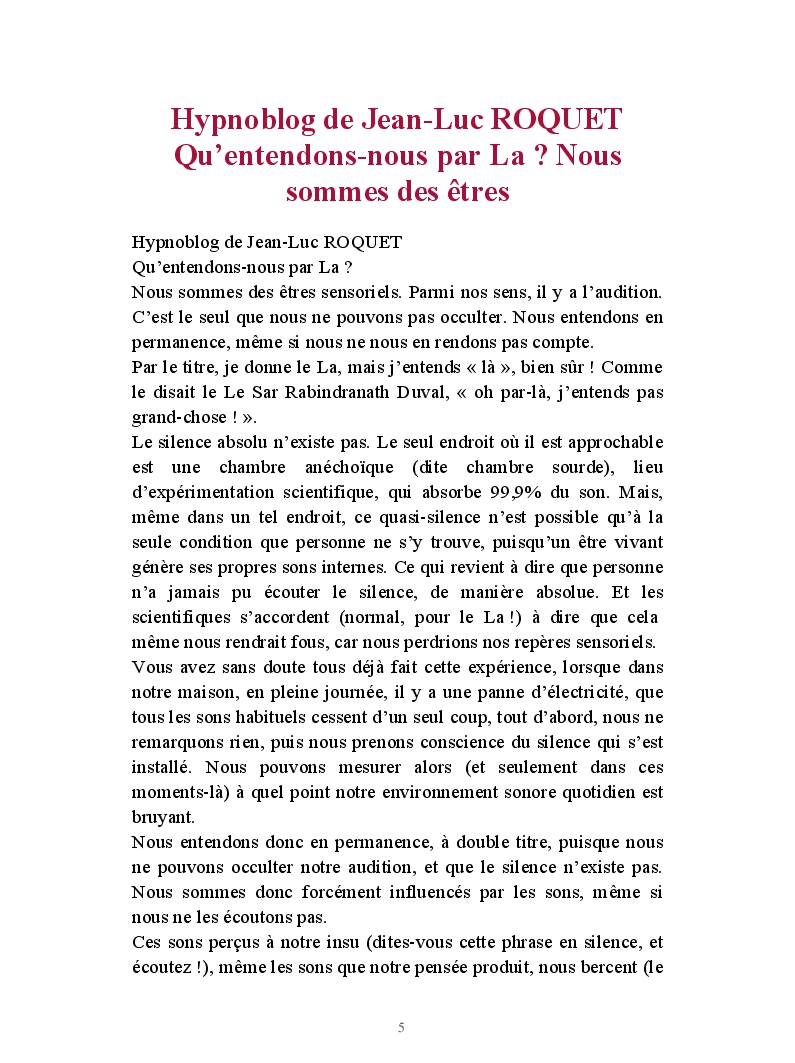 Hypnoblog de Jean-Luc ROQUET Qu’entendons-nous par La ? Nous sommes des êtres

Hypnoblog de Jean-Luc ROQUET
Qu’entendons-nous par La ?
Nous sommes des êtres sensoriels. Parmi nos sens, il y a l’audition. C’est le seul que nous ne pouvons pas occulter. Nous entendons en permanence, même si nous ne nous en rendons pas compte.
Par le titre, je donne le La, mais j’entends « là », bien sûr ! Comme le disait le Le Sar Rabindranath Duval, « oh par-là, j’entends pas grand-chose ! ».
Le silence absolu n’existe pas. Le seul endroit où il est approchable est une chambre anéchoïque (dite chambre sourde), lieu d’expérimentation scientifique, qui absorbe 99,9% du son. Mais, même dans un tel endroit, ce quasi-silence n’est possible qu’à la seule condition que personne ne s’y trouve, puisqu’un être vivant génère ses propres sons internes. Ce qui revient à dire que personne n’a jamais pu écouter le silence, de manière absolue. Et les scientifiques s’accordent (normal, pour le La !) à dire que cela même nous rendrait fous, car nous perdrions nos repères sensoriels.
Vous avez sans doute tous déjà fait cette expérience, lorsque dans notre maison, en pleine journée, il y a une panne d’électricité, que tous les sons habituels cessent d’un seul coup, tout d’abord, nous ne remarquons rien, puis nous prenons conscience du silence qui s’est installé. Nous pouvons mesurer alors (et seulement dans ces moments-là) à quel point notre environnement sonore quotidien est bruyant.
Nous entendons donc en permanence, à double titre, puisque nous ne pouvons occulter notre audition, et que le silence n’existe pas. Nous sommes donc forcément influencés par les sons, même si nous ne les écoutons pas.
Ces sons perçus à notre insu (dites-vous cette phrase en silence, et écoutez !), même les sons que notre pensée produit, nous bercent (le

5